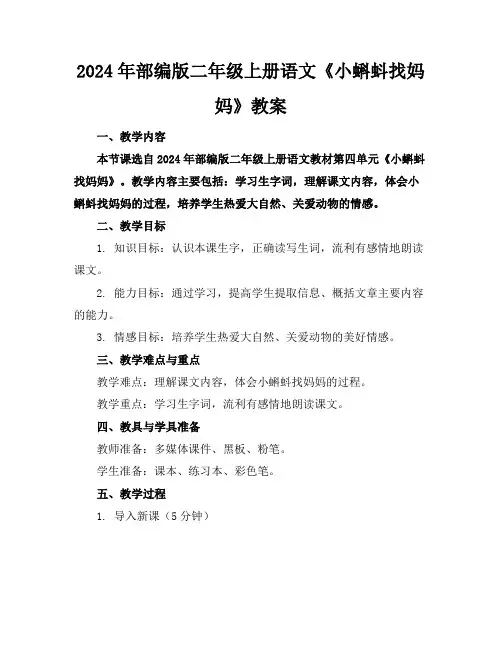 2024年部编版二年级上册语文《小蝌蚪找妈妈》教案

一、教学内容

本节课选自2024年部编版二年级上册语文教材第四单元《小蝌蚪找妈妈》。教学内容主要包括：学习生字词，理解课文内容，体会小蝌蚪找妈妈的过程，培养学生热爱大自然、关爱动物的情感。

二、教学目标

1. 知识目标：认识本课生字，正确读写生词，流利有感情地朗读课文。

2. 能力目标：通过学习，提高学生提取信息、概括文章主要内容的能力。

3. 情感目标：培养学生热爱大自然、关爱动物的美好情感。

三、教学难点与重点

教学难点：理解课文内容，体会小蝌蚪找妈妈的过程。

教学重点：学习生字词，流利有感情地朗读课文。

四、教具与学具准备

教师准备：多媒体课件、黑板、粉笔。

学生准备：课本、练习本、彩色笔。

五、教学过程

1. 导入新课（5分钟）